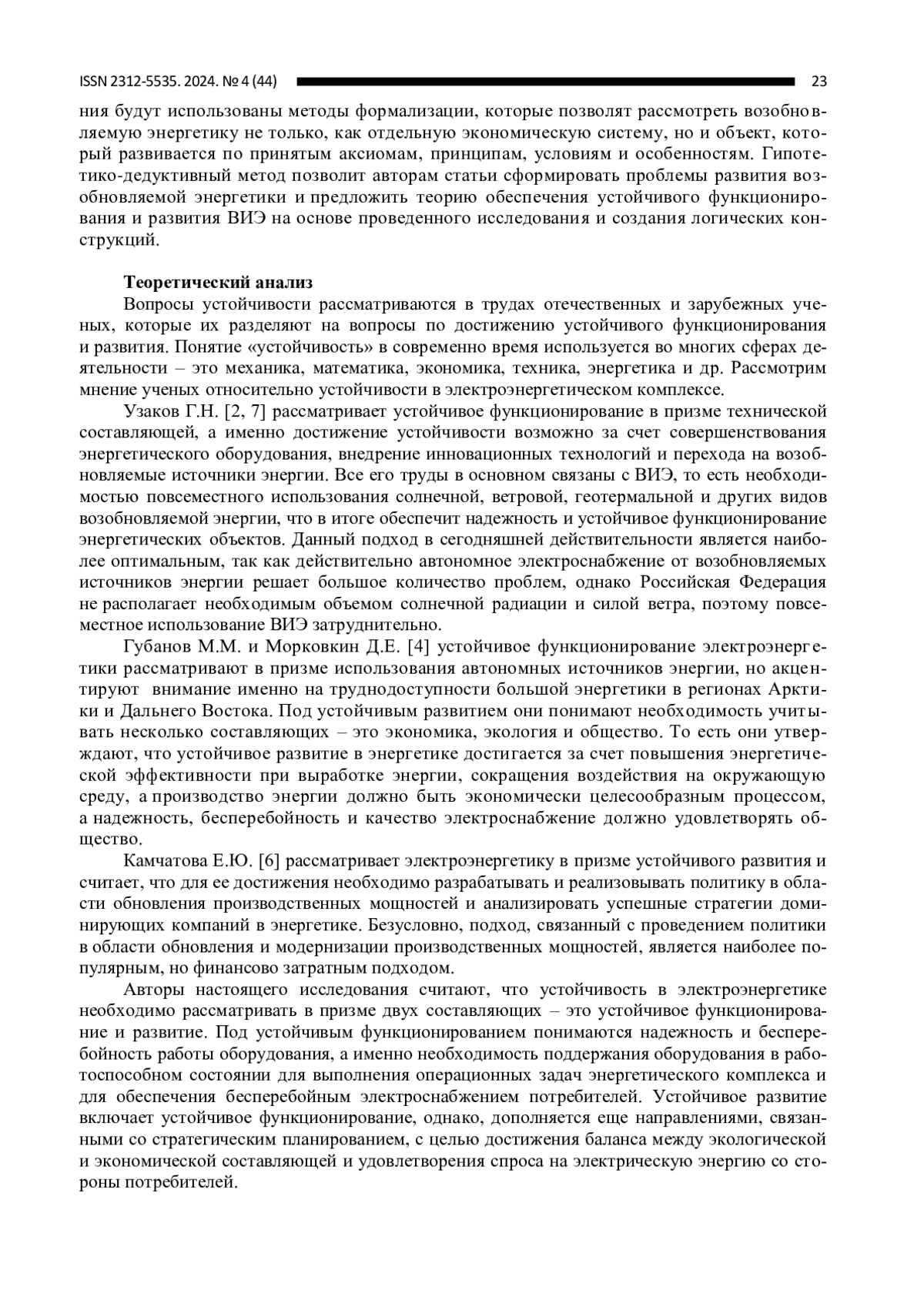 ISSN 2312-5535. 2024. № 4 (44) 23

ния будут использованы методы формализации, которые позволят рассмотреть возобновляемую энергетику не только, как отдельную экономическую систему, но и объект, который развивается по принятым аксиомам, принципам, условиям и особенностям. Гипотетико-дедуктивный метод позволит авторам статьи сформировать проблемы развития возобновляемой энергетики и предложить теорию обеспечения устойчивого функционирования и развития ВИЭ на основе проведенного исследования и создания логических конструкций.

Теоретический анализ

Вопросы устойчивости рассматриваются в трудах отечественных и зарубежных ученых, которые их разделяют на вопросы по достижению устойчивого функционирования и развития. Понятие «устойчивость» в современно время используется во многих сферах деятельности – это механика, математика, экономика, техника, энергетика и др. Рассмотрим мнение ученых относительно устойчивости в электроэнергетическом комплексе.

Узаков Г.Н. [2, 7] рассматривает устойчивое функционирование в призме технической составляющей, а именно достижение устойчивости возможно за счет совершенствования энергетического оборудования, внедрение инновационных технологий и перехода на возобновляемые источники энергии. Все его труды в основном связаны с ВИЭ, то есть необходимостью повсеместного использования солнечной, ветровой, геотермальной и других видов возобновляемой энергии, что в итоге обеспечит надежность и устойчивое функционирование энергетических объектов. Данный подход в сегодняшней действительности является наиболее оптимальным, так как действительно автономное электроснабжение от возобновляемых источников энергии решает большое количество проблем, однако Российская Федерация не располагает необходимым объемом солнечной радиации и силой ветра, поэтому повсеместное использование ВИЭ затруднительно.

Губанов М.М. и Морковкин Д.Е. [4] устойчивое функционирование электроэнергетики рассматривают в призме использования автономных источников энергии, но акцентируют внимание именно на труднодоступности большой энергетики в регионах Арктики и Дальнего Востока. Под устойчивым развитием они понимают необходимость учитывать несколько составляющих – это экономика, экология и общество. То есть они утверждают, что устойчивое развитие в энергетике достигается за счет повышения энергетической эффективности при выработке энергии, сокращения воздействия на окружающую среду, а производство энергии должно быть экономически целесообразным процессом, а надежность, бесперебойность и качество электроснабжение должно удовлетворять общество.

Камчатова Е.Ю. [6] рассматривает электроэнергетику в призме устойчивого развития и считает, что для ее достижения необходимо разрабатывать и реализовывать политику в области обновления производственных мощностей и анализировать успешные стратегии доминирующих компаний в энергетике. Безусловно, подход, связанный с проведением политики в области обновления и модернизации производственных мощностей, является наиболее популярным, но финансово затратным подходом.

Авторы настоящего исследования считают, что устойчивость в электроэнергетике необходимо рассматривать в призме двух составляющих – это устойчивое функционирование и развитие. Под устойчивым функционированием понимаются надежность и бесперебойность работы оборудования, а именно необходимость поддержания оборудования в работоспособном состоянии для выполнения операционных задач энергетического комплекса и для обеспечения бесперебойным электроснабжением потребителей. Устойчивое развитие включает устойчивое функционирование, однако, дополняется еще направлениями, связанными со стратегическим планированием, с целью достижения баланса между экологической и экономической составляющей и удовлетворения спроса на электрическую энергию со стороны потребителей.